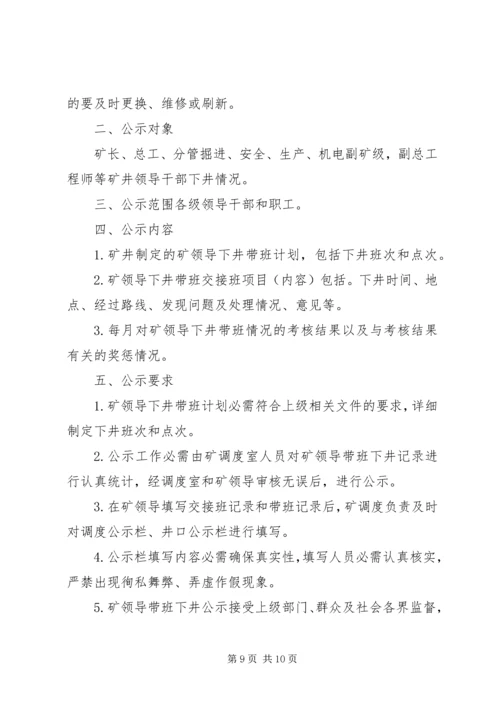 的要及时更换、维修或刷新。

二、公示对象

矿长、总工、分管掘进、安全、生产、机电副矿级，副总工程师等矿井领导干部下井情况。

三、公示范围各级领导干部和职工。

四、公示内容

1. 矿井制定的矿领导下井带班计划，包括下井班次和点次。

2. 矿领导下井带班交接班项目（内容）包括。下井时间、地点、经过路线、发现问题及处理情况、意见等。

3. 每月对矿领导下井带班情况的考核结果以及与考核结果有关的奖惩情况。

五、公示要求

1. 矿领导下井带班计划必需符合上级相关文件的要求，详细制定下井班次和点次。

2. 公示工作必需由矿调度室人员对矿领导带班下井记录进行认真统计，经调度室和矿领导审核无误后，进行公示。

3. 在矿领导填写交接班记录和带班记录后，矿调度负责及时对调度公示栏、井口公示栏进行填写。

4. 公示栏填写内容必需确保真实性，填写人员必需认真核实，严禁出现徇私舞弊、弄虚作假现象。

5. 矿领导带班下井公示接受上级部门、群众及社会各界监督，

第 9 页 共 10 页